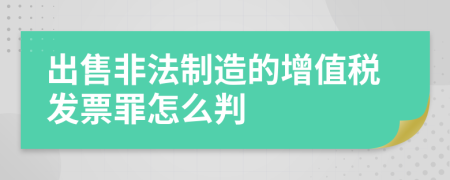 出售非法制造的增值税发票罪怎么判